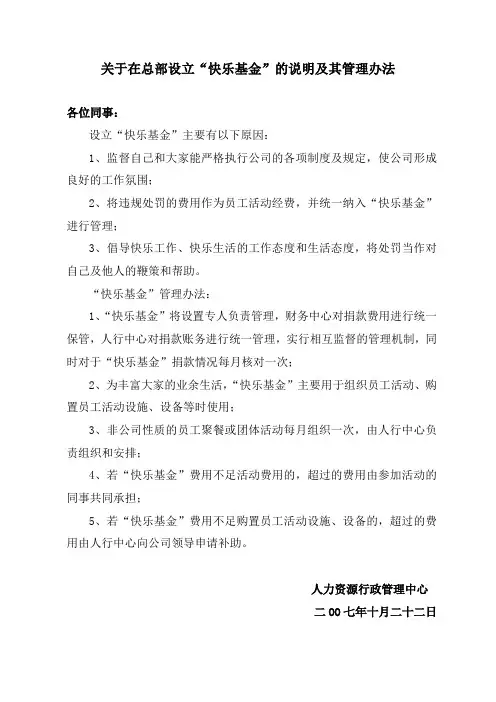 关于在总部设立“快乐基金”的说明及其管理办法

各位同事：

设立“快乐基金”主要有以下原因：

1、监督自己和大家能严格执行公司的各项制度及规定，使公司形成良好的工作氛围；

2、将违规处罚的费用作为员工活动经费，并统一纳入“快乐基金”进行管理；

3、倡导快乐工作、快乐生活的工作态度和生活态度，将处罚当作对自己及他人的鞭策和帮助。

“快乐基金”管理办法：

1、“快乐基金”将设置专人负责管理，财务中心对捐款费用进行统一保管，人行中心对捐款账务进行统一管理，实行相互监督的管理机制，同时对于“快乐基金”捐款情况每月核对一次；

2、为丰富大家的业余生活，“快乐基金”主要用于组织员工活动、购置员工活动设施、设备等时使用；

3、非公司性质的员工聚餐或团体活动每月组织一次，由人行中心负责组织和安排；

4、若“快乐基金”费用不足活动费用的，超过的费用由参加活动的同事共同承担；

5、若“快乐基金”费用不足购置员工活动设施、设备的，超过的费用由人行中心向公司领导申请补助。

人力资源行政管理中心

二00七年十月二十二日